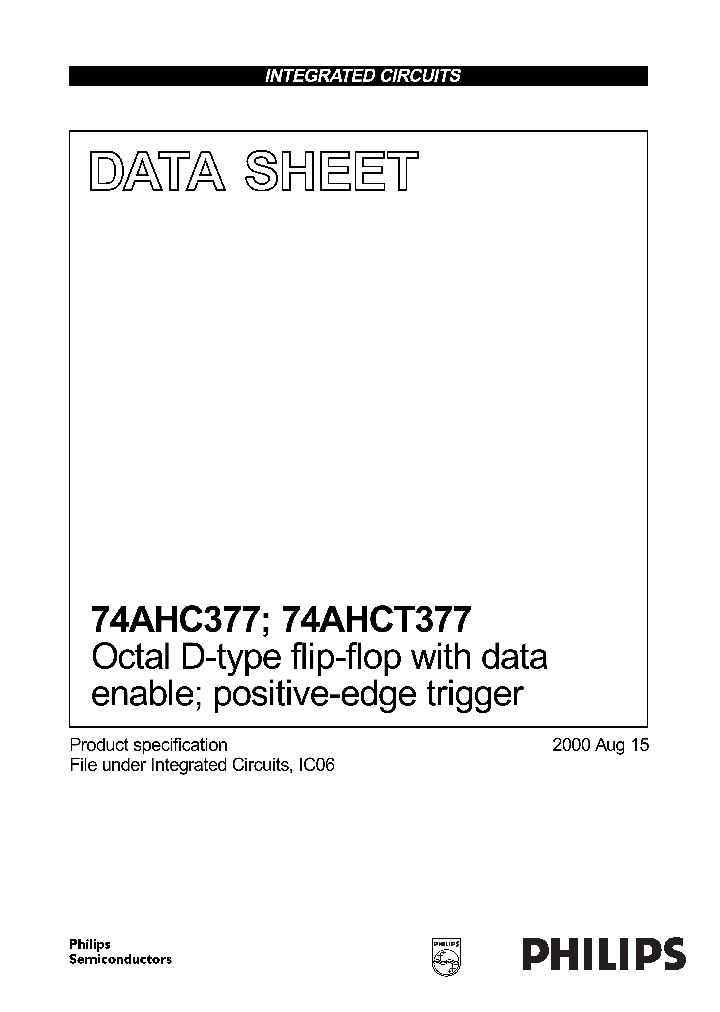 INTEGRATED CIRCUITS

DATA SHEET

74AHC377; 74AHCT377
Octal D-type flip-flop with data enable; positive-edge trigger

Product specification
File under Integrated Circuits, IC06

2000 Aug 15

Philips
Semiconductors

PHILIPS

PHILIPS